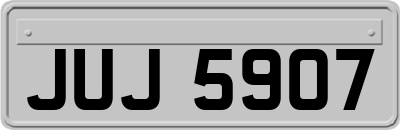 JUJ 5907